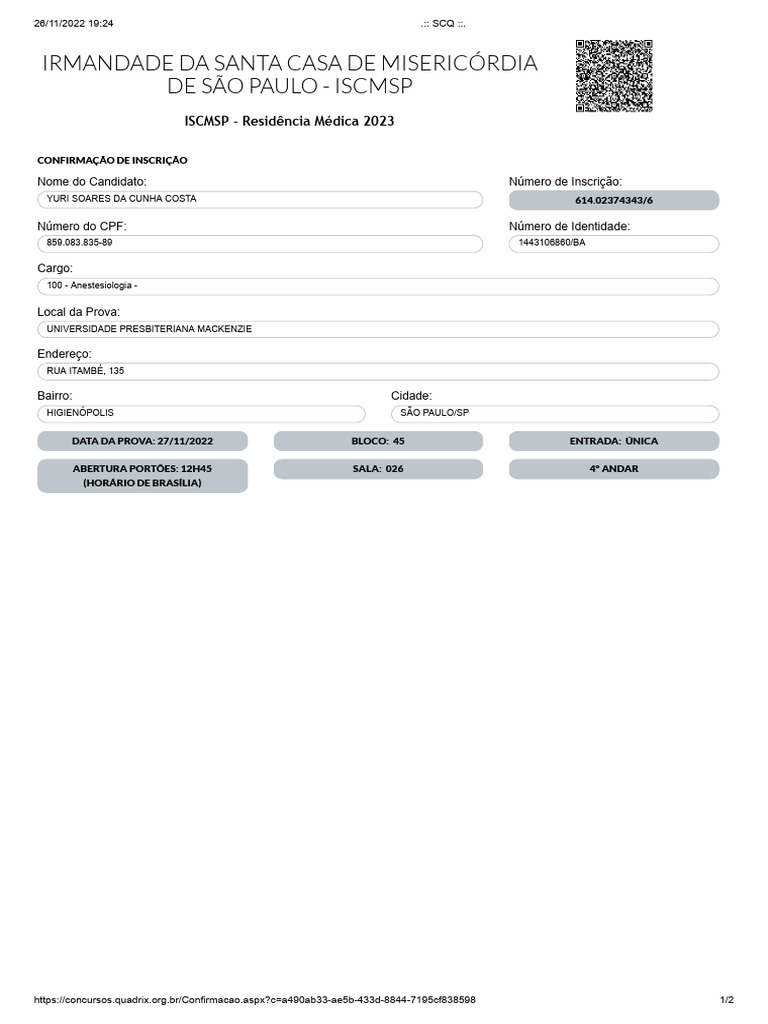 26/11/2022 19:24 .:: SCQ ::.

IRMANDADE DA SANTA CASA DE MISERICÓRDIA DE SÃO PAULO - ISCMSP

ISCMSP - Residência Médica 2023

CONFIRMAÇÃO DE INSCRIÇÃO

Nome do Candidato:
YURI SOARES DA CUNHA COSTA

Número de Inscrição:
614.02374343/6

Número do CPF:
859.083.835-89

Número de Identidade:
1443106860/BA

Cargo:
100 - Anestesiologia -

Local da Prova:
UNIVERSIDADE PRESBITERIANA MACKENZIE

Endereço:
RUA ITAMBÉ, 135

Bairro:
HIGIENÓPOLIS

Cidade:
SÃO PAULO/SP

DATA DA PROVA: 27/11/2022

BLOCO: 45

ENTRADA: ÚNICA

ABERTURA PORTÕES: 12H45 (HORÁRIO DE BRASÍLIA)

SALA: 026

4º ANDAR

https://concursos.quadrix.org.br/Confirmacao.aspx?c=a490ab33-ae5b-433d-8844-7195cf838598 1/2